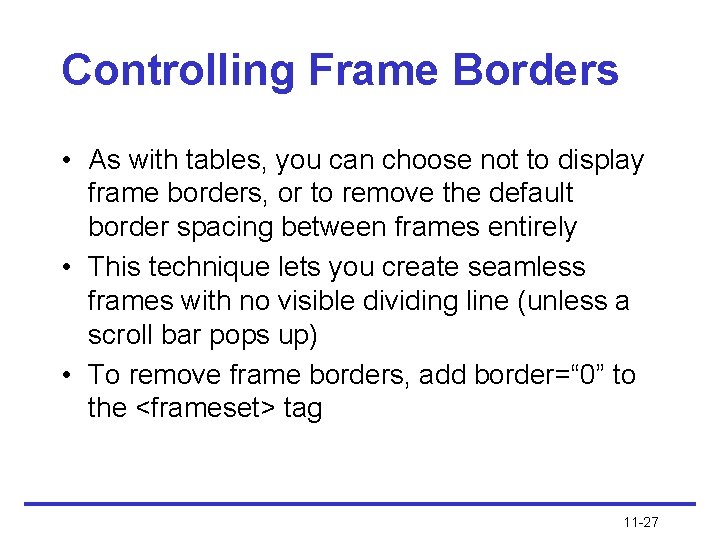 Controlling Frame Borders

• As with tables, you can choose not to display frame borders, or to remove the default border spacing between frames entirely
• This technique lets you create seamless frames with no visible dividing line (unless a scroll bar pops up)
• To remove frame borders, add border="0" to the <frameset> tag

11-27